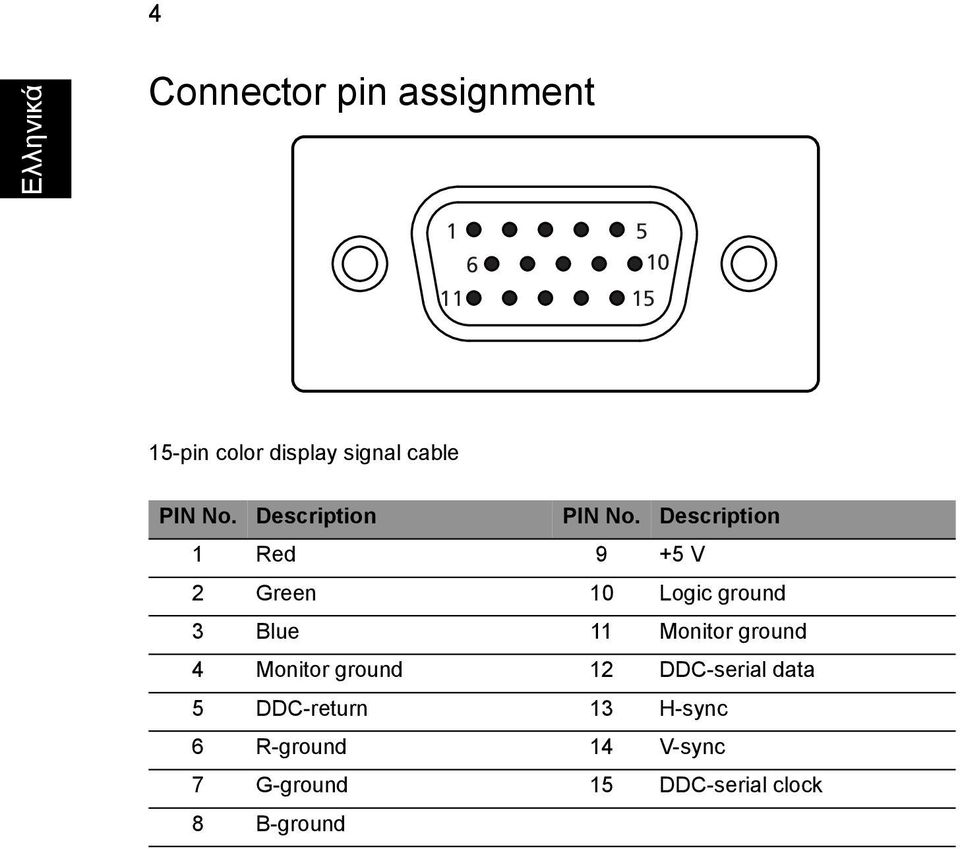 4

Ελληνικά

Connector pin assignment

1 5
6 10
11 15

15-pin color display signal cable

| PIN No. | Description | PIN No. | Description |
|---|---|---|---|
| 1 | Red | 9 | +5 V |
| 2 | Green | 10 | Logic ground |
| 3 | Blue | 11 | Monitor ground |
| 4 | Monitor ground | 12 | DDC-serial data |
| 5 | DDC-return | 13 | H-sync |
| 6 | R-ground | 14 | V-sync |
| 7 | G-ground | 15 | DDC-serial clock |
| 8 | B-ground | | |